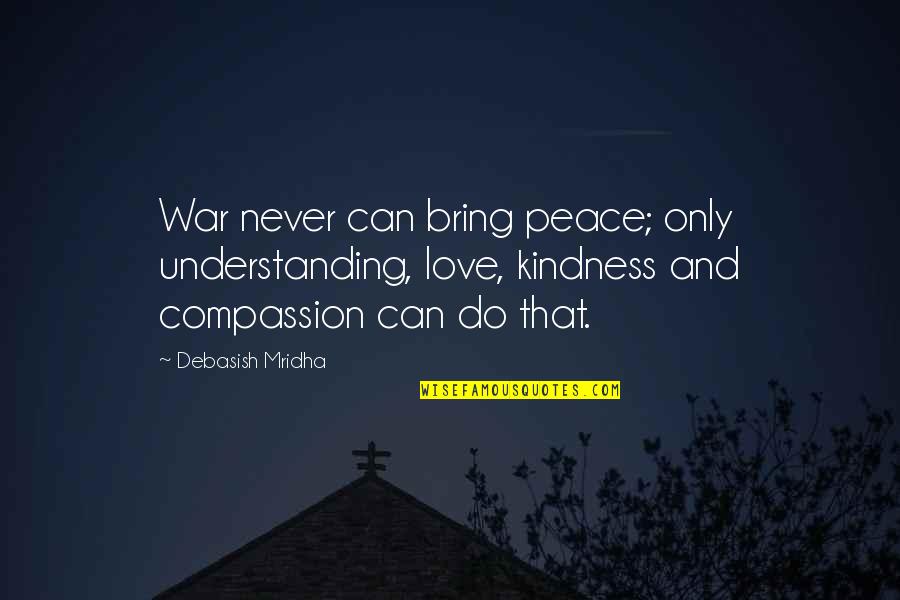 War never can bring peace; only understanding, love, kindness and compassion can do that.

~ Debasish Mridha

WISEFAMOUSQUOTES.COM